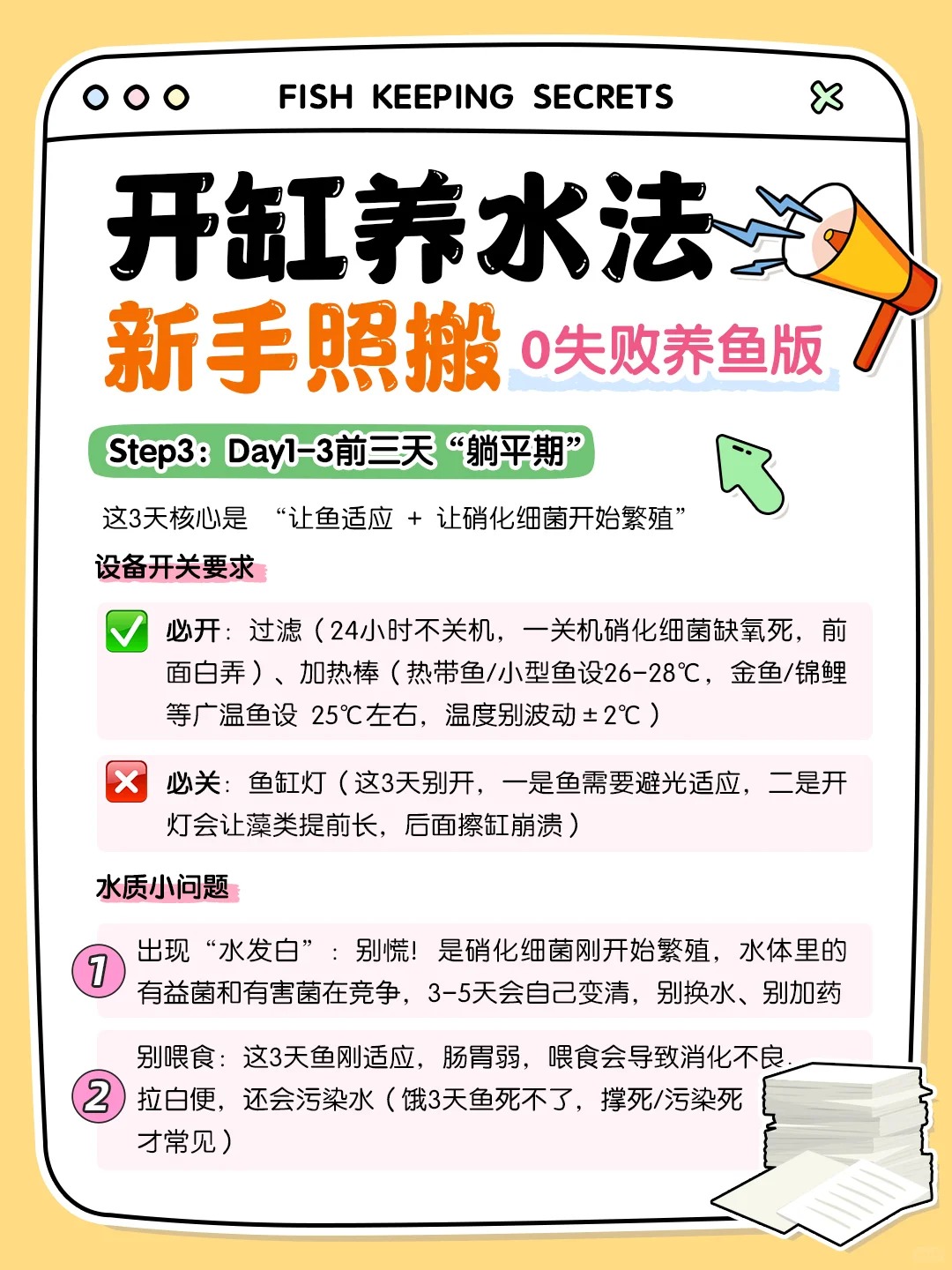 FISH KEEPING SECRETS

开缸养水法

新手照搬

0失败养鱼版

Step3：Day1-3前三天“躺平期”

这3天核心是 “让鱼适应 + 让硝化细菌开始繁殖”

设备开关要求

☑ 必开：过滤（24小时不关机，一关机硝化细菌缺氧死，前面白弄）、加热棒（热带鱼/小型鱼设26-28℃，金鱼/锦鲤等广温鱼设 25℃左右，温度别波动±2℃）

必关：鱼缸灯（这3天别开，一是鱼需要避光适应，二是开灯会让藻类提前长，后面擦缸崩溃）

水质小问题

1 出现“水发白”：别慌！是硝化细菌刚开始繁殖，水体里的有益菌和有害菌在竞争，3-5天会自己变清，别换水、别加药

2 别喂食：这3天鱼刚适应，肠胃弱，喂食会导致消化不良、拉白便，还会污染水（饿3天鱼死不了，撑死/污染死才常见）